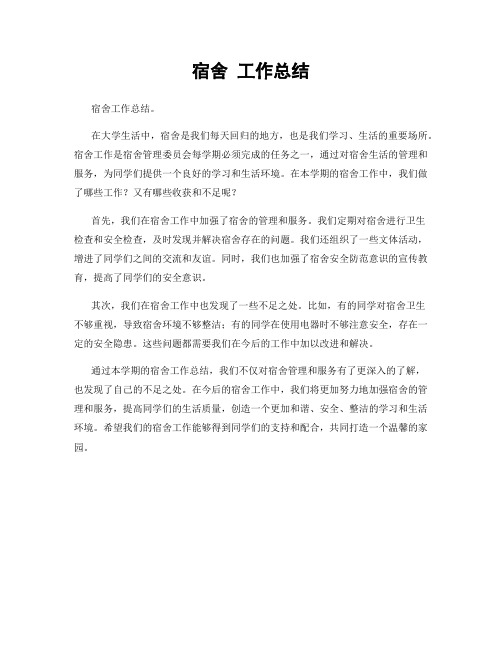 宿舍 工作总结

宿舍工作总结。

在大学生活中，宿舍是我们每天回归的地方，也是我们学习、生活的重要场所。宿舍工作是宿舍管理委员会每学期必须完成的任务之一，通过对宿舍生活的管理和服务，为同学们提供一个良好的学习和生活环境。在本学期的宿舍工作中，我们做了哪些工作？又有哪些收获和不足呢？

首先，我们在宿舍工作中加强了宿舍的管理和服务。我们定期对宿舍进行卫生检查和安全检查，及时发现并解决宿舍存在的问题。我们还组织了一些文体活动，增进了同学们之间的交流和友谊。同时，我们也加强了宿舍安全防范意识的宣传教育，提高了同学们的安全意识。

其次，我们在宿舍工作中也发现了一些不足之处。比如，有的同学对宿舍卫生不够重视，导致宿舍环境不够整洁；有的同学在使用电器时不够注意安全，存在一定的安全隐患。这些问题都需要我们在今后的工作中加以改进和解决。

通过本学期的宿舍工作总结，我们不仅对宿舍管理和服务有了更深入的了解，也发现了自己的不足之处。在今后的宿舍工作中，我们将更加努力地加强宿舍的管理和服务，提高同学们的生活质量，创造一个更加和谐、安全、整洁的学习和生活环境。希望我们的宿舍工作能够得到同学们的支持和配合，共同打造一个温馨的家园。